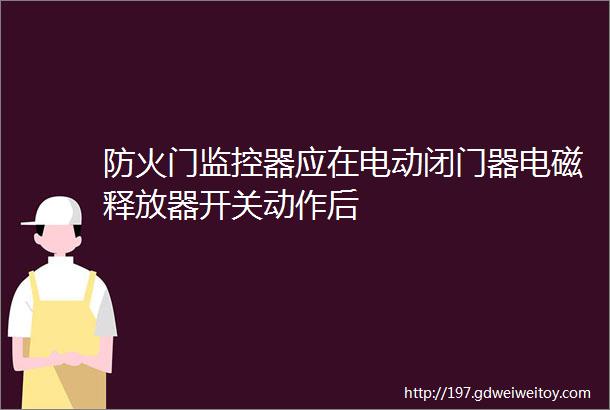 防火门监控器应在电动闭门器电磁释放器开关动作后

http://197.gdweiweitoy.com